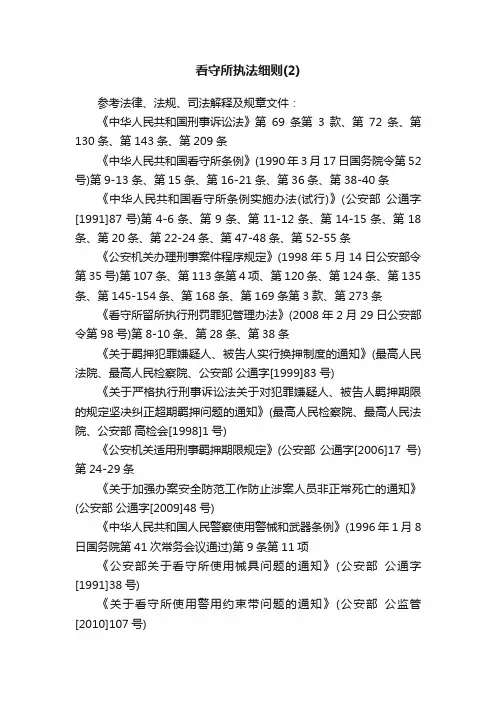 看守所执法细则(2)

参考法律、法规、司法解释及规章文件：

《中华人民共和国刑事诉讼法》第 69 条第 3 款、第 72 条、第 130 条、第 143 条、第 209 条

《中华人民共和国看守所条例》(1990 年 3 月 17 日国务院令第 52 号)第 9-13 条、第 15 条、第 16-21 条、第 36 条、第 38-40 条

《中华人民共和国看守所条例实施办法(试行)》(公安部 公通字[1991]87 号)第 4-6 条、第 9 条、第 11-12 条、第 14-15 条、第 18 条、第 20 条、第 22-24 条、第 47-48 条、第 52-55 条

《公安机关办理刑事案件程序规定》(1998 年 5 月 14 日公安部令第 35 号)第 107 条、第 113 条第 4 项、第 120 条、第 124 条、第 135 条、第 145-154 条、第 168 条、第 169 条第 3 款、第 273 条

《看守所留所执行刑罚罪犯管理办法》(2008 年 2 月 29 日公安部令第 98 号)第 8-10 条、第 28 条、第 38 条

《关于羁押犯罪嫌疑人、被告人实行换押制度的通知》(最高人民法院、最高人民检察院、公安部 公通字[1999]83 号)

《关于严格执行刑事诉讼法关于对犯罪嫌疑人、被告人羁押期限的规定坚决纠正超期羁押问题的通知》(最高人民检察院、最高人民法院、公安部 高检会[1998]1 号)

《公安机关适用刑事羁押期限规定》(公安部 公通字[2006]17 号)第 24-29 条

《关于加强办案安全防范工作防止涉案人员非正常死亡的通知》(公安部 公通字[2009]48 号)

《中华人民共和国人民警察使用警械和武器条例》(1996 年 1 月 8 日国务院第 41 次常务会议通过)第 9 条第 11 项

《公安部关于看守所使用械具问题的通知》(公安部 公通字[1991]38 号)

《关于看守所使用警用约束带问题的通知》(公安部 公监管[2010]107 号)